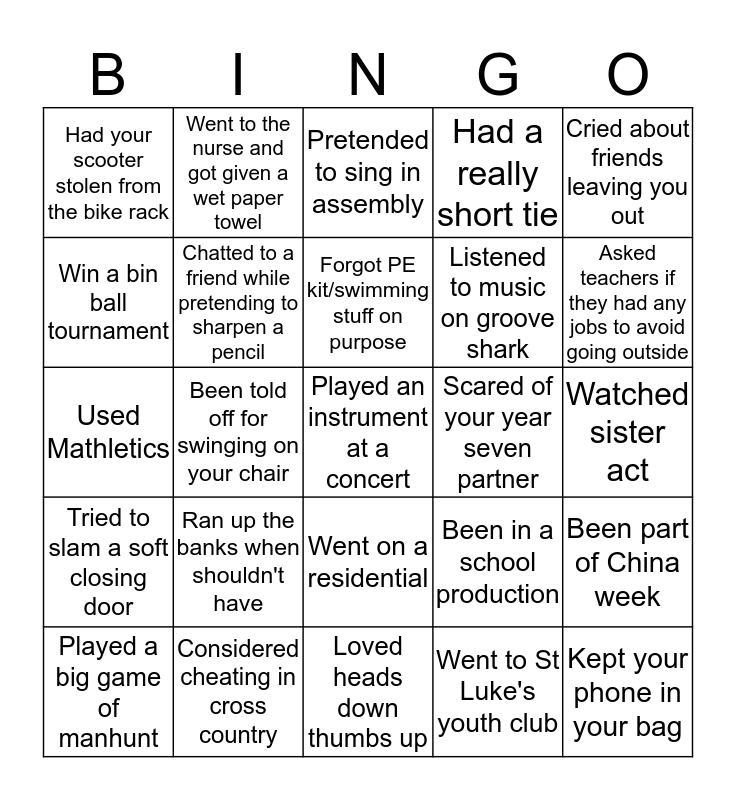 | B | I | N | G | O |
|---|---|---|---|---|
| Had your scooter stolen from the bike rack | Went to the nurse and got given a wet paper towel | Pretended to sing in assembly | Had a really short tie | Cried about friends leaving you out |
| Win a bin ball tournament | Chatted to a friend while pretending to sharpen a pencil | Forgot PE kit/swimming stuff on purpose | Listened to music on groove shark | Asked teachers if they had any jobs to avoid going outside |
| Used Mathletics | Been told off for swinging on your chair | Played an instrument at a concert | Scared of your year seven partner | Watched sister act |
| Tried to slam a soft closing door | Ran up the banks when shouldn't have | Went on a residential | Been in a school production | Been part of China week |
| Played a big game of manhunt | Considered cheating in cross country | Loved heads down thumbs up | Went to St Luke's youth club | Kept your phone in your bag |